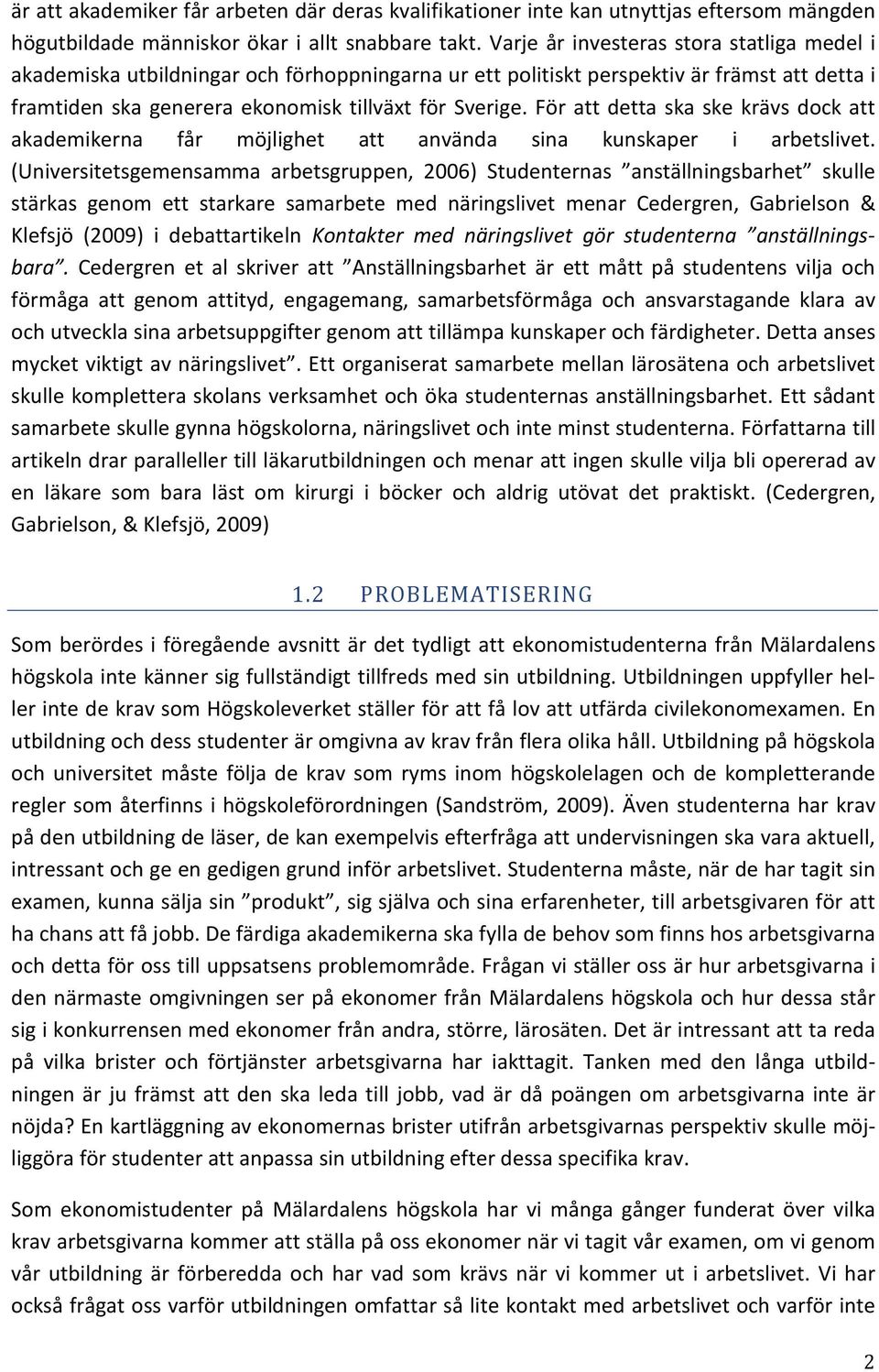 är att akademiker får arbeten där deras kvalifikationer inte kan utnyttjas eftersom mängden högutbildade människor ökar i allt snabbare takt. Varje år investeras stora statliga medel i akademiska utbildningar och förhoppningarna ur ett politiskt perspektiv är främst att detta i framtiden ska generera ekonomisk tillväxt för Sverige. För att detta ska ske krävs dock att akademikerna får möjlighet att använda sina kunskaper i arbetslivet. (Universitetsgemensamma arbetsgruppen, 2006) Studenternas ”anställningsbarhet” skulle stärkas genom ett starkare samarbete med näringslivet menar Cedergren, Gabrielson & Klefsjö (2009) i debattartikeln Kontakter med näringslivet gör studenterna ”anställningsbara”. Cedergren et al skriver att ”Anställningsbarhet är ett mått på studentens vilja och förmåga att genom attityd, engagemang, samarbetsförmåga och ansvarstagande klara av och utveckla sina arbetsuppgifter genom att tillämpa kunskaper och färdigheter. Detta anses mycket viktigt av näringslivet”. Ett organiserat samarbete mellan lärosätena och arbetslivet skulle komplettera skolans verksamhet och öka studenternas anställningsbarhet. Ett sådant samarbete skulle gynna högskolorna, näringslivet och inte minst studenterna. Författarna till artikeln drar paralleller till läkarutbildningen och menar att ingen skulle vilja bli opererad av en läkare som bara läst om kirurgi i böcker och aldrig utövat det praktiskt. (Cedergren, Gabrielson, & Klefsjö, 2009)

1.2 PROBLEMATISERING

Som berördes i föregående avsnitt är det tydligt att ekonomistudenterna från Mälardalens högskola inte känner sig fullständigt tillfreds med sin utbildning. Utbildningen uppfyller heller inte de krav som Högskoleverket ställer för att få lov att utfärda civilekonomexamen. En utbildning och dess studenter är omgivna av krav från flera olika håll. Utbildning på högskola och universitet måste följa de krav som ryms inom högskolelagen och de kompletterande regler som återfinns i högskoleförordningen (Sandström, 2009). Även studenterna har krav på den utbildning de läser, de kan exempelvis efterfråga att undervisningen ska vara aktuell, intressant och ge en gedigen grund inför arbetslivet. Studenterna måste, när de har tagit sin examen, kunna sälja sin ”produkt”, sig själva och sina erfarenheter, till arbetsgivaren för att ha chans att få jobb. De färdiga akademikerna ska fylla de behov som finns hos arbetsgivarna och detta för oss till uppsatsens problemområde. Frågan vi ställer oss är hur arbetsgivarna i den närmaste omgivningen ser på ekonomer från Mälardalens högskola och hur dessa står sig i konkurrensen med ekonomer från andra, större, lärosäten. Det är intressant att ta reda på vilka brister och förtjänster arbetsgivarna har iakttagit. Tanken med den långa utbildningen är ju främst att den ska leda till jobb, vad är då poängen om arbetsgivarna inte är nöjda? En kartläggning av ekonomernas brister utifrån arbetsgivarnas perspektiv skulle möjliggöra för studenter att anpassa sin utbildning efter dessa specifika krav.

Som ekonomistudenter på Mälardalens högskola har vi många gånger funderat över vilka krav arbetsgivarna kommer att ställa på oss ekonomer när vi tagit vår examen, om vi genom vår utbildning är förberedda och har vad som krävs när vi kommer ut i arbetslivet. Vi har också frågat oss varför utbildningen omfattar så lite kontakt med arbetslivet och varför inte

2